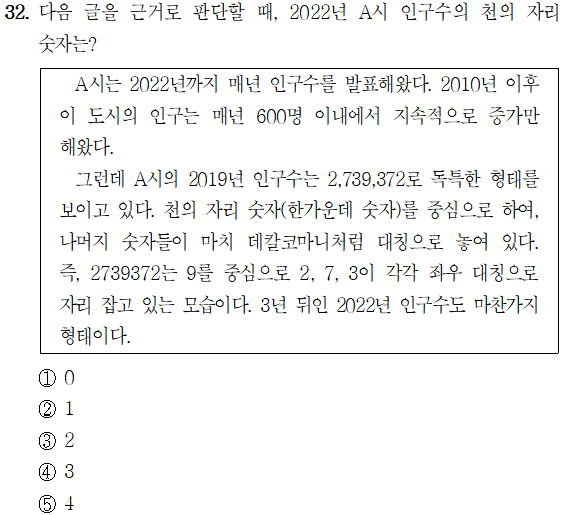 32. 다음 글을 근거로 판단할 때, 2022년 A시 인구수의 천의 자리 숫자는?

A시는 2022년까지 매년 인구수를 발표해왔다. 2010년 이후 이 도시의 인구는 매년 600명 이내에서 지속적으로 증가만 해왔다.

그런데 A시의 2019년 인구수는 2,739,372로 독특한 형태를 보이고 있다. 천의 자리 숫자(한가운데 숫자)를 중심으로 하여, 나머지 숫자들이 마치 데칼코마니처럼 대칭으로 놓여 있다. 즉, 2739372는 9를 중심으로 2, 7, 3이 각각 좌우 대칭으로 자리 잡고 있는 모습이다. 3년 뒤인 2022년 인구수도 마찬가지 형태이다.

① 0
② 1
③ 2
④ 3
⑤ 4